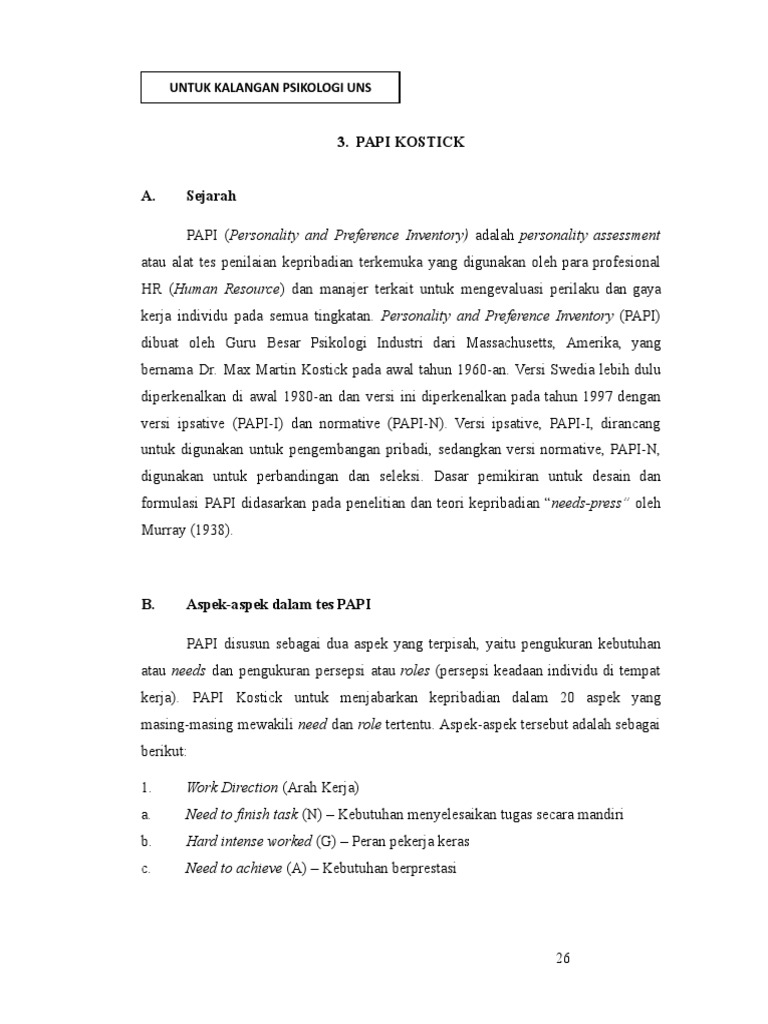 UNTUK KALANGAN PSIKOLOGI UNS

3. PAPI KOSTICK

A. Sejarah

PAPI (Personality and Preference Inventory) adalah personality assessment atau alat tes penilaian kepribadian terkemuka yang digunakan oleh para profesional HR (Human Resource) dan manajer terkait untuk mengevaluasi perilaku dan gaya kerja individu pada semua tingkatan. Personality and Preference Inventory (PAPI) dibuat oleh Guru Besar Psikologi Industri dari Massachusetts, Amerika, yang bernama Dr. Max Martin Kostick pada awal tahun 1960-an. Versi Swedia lebih dulu diperkenalkan di awal 1980-an dan versi ini diperkenalkan pada tahun 1997 dengan versi ipsative (PAPI-I) dan normative (PAPI-N). Versi ipsative, PAPI-I, dirancang untuk digunakan untuk pengembangan pribadi, sedangkan versi normative, PAPI-N, digunakan untuk perbandingan dan seleksi. Dasar pemikiran untuk desain dan formulasi PAPI didasarkan pada penelitian dan teori kepribadian "needs-press" oleh Murray (1938).

B. Aspek-aspek dalam tes PAPI

PAPI disusun sebagai dua aspek yang terpisah, yaitu pengukuran kebutuhan atau needs dan pengukuran persepsi atau roles (persepsi keadaan individu di tempat kerja). PAPI Kostick untuk menjabarkan kepribadian dalam 20 aspek yang masing-masing mewakili need dan role tertentu. Aspek-aspek tersebut adalah sebagai berikut:

1. Work Direction (Arah Kerja)
a. Need to finish task (N) – Kebutuhan menyelesaikan tugas secara mandiri
b. Hard intense worked (G) – Peran pekerja keras
c. Need to achieve (A) – Kebutuhan berprestasi

26